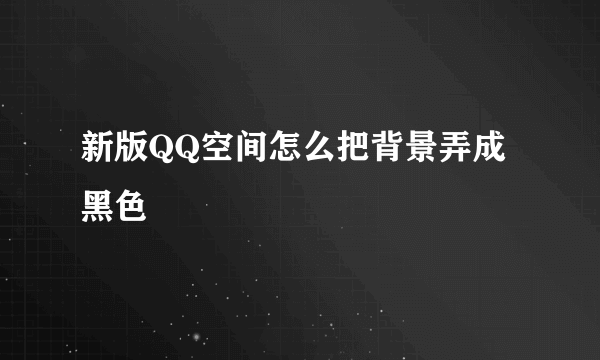 新版QQ空间怎么把背景弄成黑色